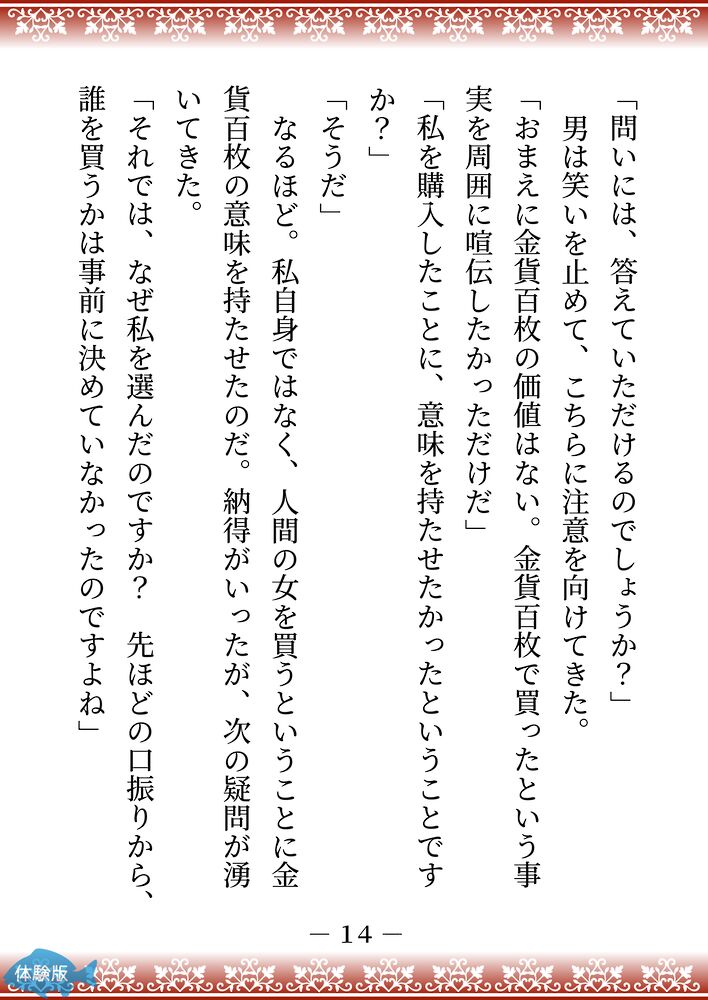 「問いには、答えていただけるのでしょうか?」

男は笑いを止めて、こちらに注意を向けてきた。

「おまえに金貨百枚の価値はない。金貨百枚で買ったという事実を周囲に喧伝したかっただけだ」

「私を購入したことに、意味を持たせたかったということですか?」

「そうだ」

なるほど。私自身ではなく、人間の女を買うということに金貨百枚の意味を持たせたのだ。納得がいったが、次の疑問が湧いてきた。

「それでは、なぜ私を選んだのですか? 先ほどの口振りから、誰を買うかは事前に決めていなかったのですよね」

— 14 —

体験版